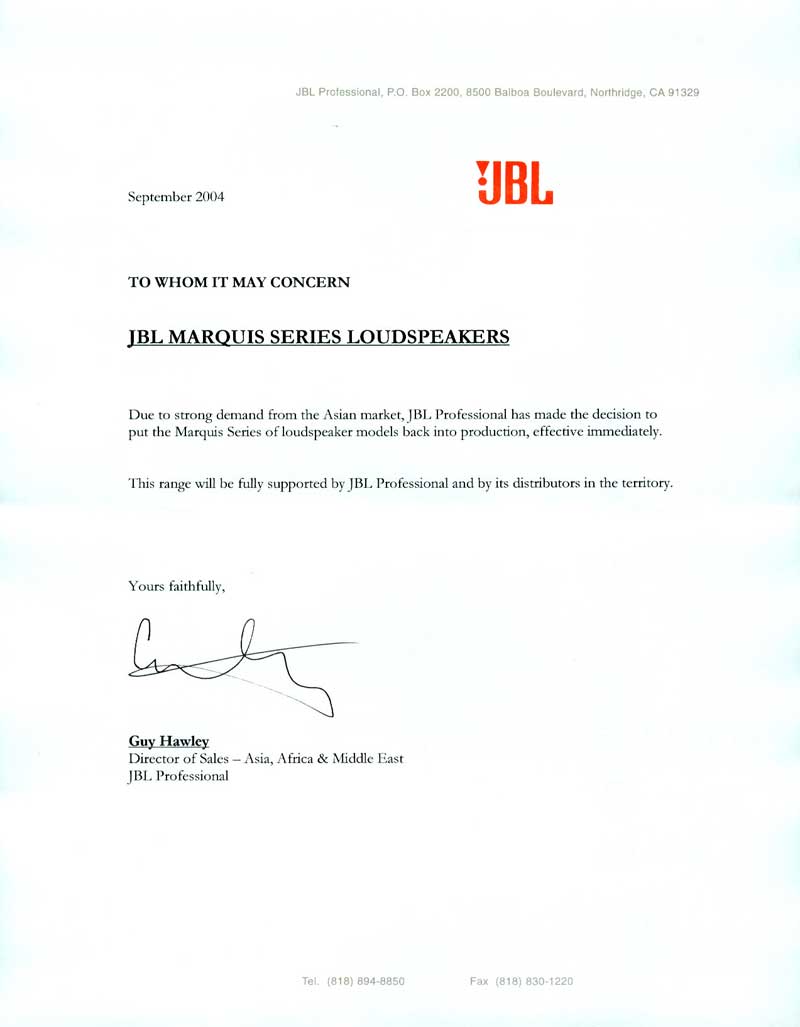 JBL Professional, P.O. Box 2200, 8500 Balboa Boulevard, Northridge, CA 91329

September 2004

JBL

TO WHOM IT MAY CONCERN

JBL MARQUIS SERIES LOUDSPEAKERS

Due to strong demand from the Asian market, JBL Professional has made the decision to put the Marquis Series of loudspeaker models back into production, effective immediately.

This range will be fully supported by JBL Professional and by its distributors in the territory.

Yours faithfully,

Guy Hawley
Director of Sales – Asia, Africa & Middle East
JBL Professional

Tel. (818) 894-8850 Fax (818) 830-1220